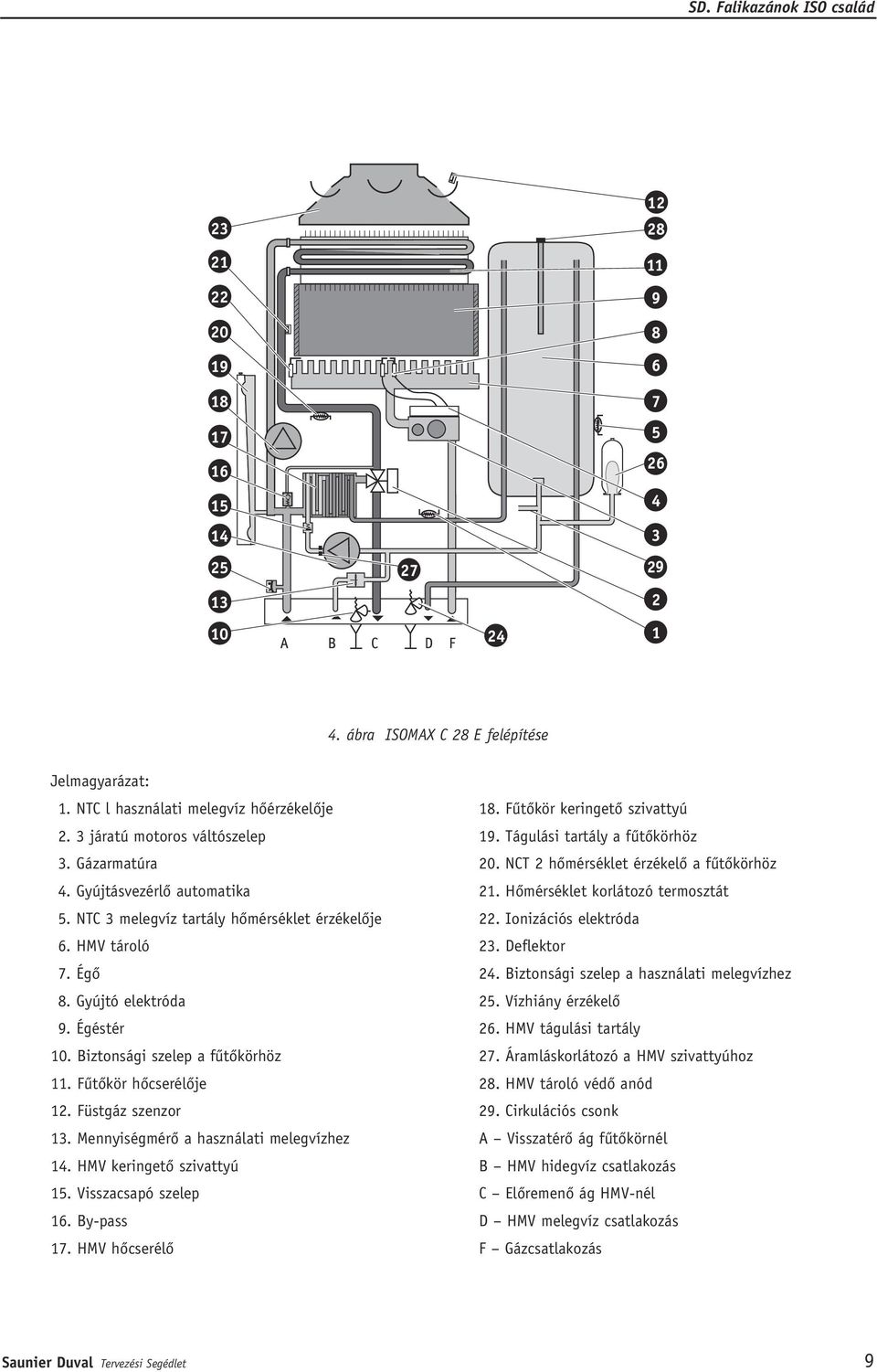 SD. Falikazánok ISO család

23
21
22
20
19
18
17
16
15
14
25
13
10

12
28
11
9
8
6
7
5
26
4
3
29
2
1

27
24

A B C D F

4. ábra ISOMAX C 28 E felépítése

Jelmagyarázat:

1. NTC l használati melegvíz hőérzékelője
2. 3 járatú motoros váltószelep
3. Gázarmatúra
4. Gyújtásvezérlő automatika
5. NTC 3 melegvíz tartály hőmérséklet érzékelője
6. HMV tároló
7. Égő
8. Gyújtó elektróda
9. Égéstér
10. Biztonsági szelep a fűtőkörhöz
11. Fűtőkör hőcserélője
12. Füstgáz szenzor
13. Mennyiségmérő a használati melegvízhez
14. HMV keringető szivattyú
15. Visszacsapó szelep
16. By-pass
17. HMV hőcserélő

18. Fűtőkör keringető szivattyú
19. Tágulási tartály a fűtőkörhöz
20. NCT 2 hőmérséklet érzékelő a fűtőkörhöz
21. Hőmérséklet korlátozó termosztát
22. Ionizációs elektróda
23. Deflektor
24. Biztonsági szelep a használati melegvízhez
25. Vízhiány érzékelő
26. HMV tágulási tartály
27. Áramláskorlátozó a HMV szivattyúhoz
28. HMV tároló védő anód
29. Cirkulációs csonk
A – Visszatérő ág fűtőkörnél
B – HMV hidegvíz csatlakozás
C – Előremenő ág HMV-nél
D – HMV melegvíz csatlakozás
F – Gázcsatlakozás

Saunier Duval Tervezési Segédlet 9